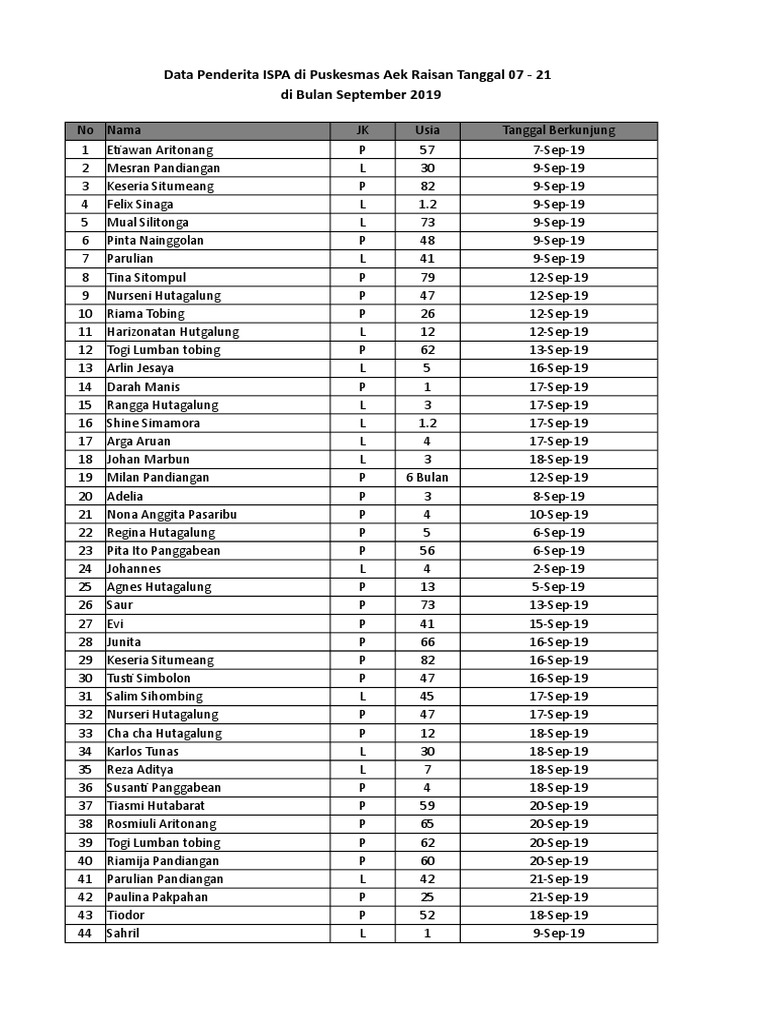 Data Penderita ISPA di Puskesmas Aek Raisan Tanggal 07 - 21
di Bulan September 2019

| No | Nama | JK | Usia | Tanggal Berkunjung |
|---|---|---|---|---|
| 1 | Etiawan Aritonang | P | 57 | 7-Sep-19 |
| 2 | Mesran Pandiangan | L | 30 | 9-Sep-19 |
| 3 | Keseria Situmeang | P | 82 | 9-Sep-19 |
| 4 | Felix Sinaga | L | 1.2 | 9-Sep-19 |
| 5 | Mual Silitonga | L | 73 | 9-Sep-19 |
| 6 | Pinta Nainggolan | P | 48 | 9-Sep-19 |
| 7 | Parulian | L | 41 | 9-Sep-19 |
| 8 | Tina Sitompul | P | 79 | 12-Sep-19 |
| 9 | Nurseni Hutagalung | P | 47 | 12-Sep-19 |
| 10 | Riama Tobing | P | 26 | 12-Sep-19 |
| 11 | Harizonatan Hutgalung | L | 12 | 12-Sep-19 |
| 12 | Togi Lumban tobing | P | 62 | 13-Sep-19 |
| 13 | Arlin Jesaya | L | 5 | 16-Sep-19 |
| 14 | Darah Manis | P | 1 | 17-Sep-19 |
| 15 | Rangga Hutagalung | L | 3 | 17-Sep-19 |
| 16 | Shine Simamora | L | 1.2 | 17-Sep-19 |
| 17 | Arga Aruan | L | 4 | 17-Sep-19 |
| 18 | Johan Marbun | L | 3 | 18-Sep-19 |
| 19 | Milan Pandiangan | P | 6 Bulan | 12-Sep-19 |
| 20 | Adelia | P | 3 | 8-Sep-19 |
| 21 | Nona Anggita Pasaribu | P | 4 | 10-Sep-19 |
| 22 | Regina Hutagalung | P | 5 | 6-Sep-19 |
| 23 | Pita Ito Panggabean | P | 56 | 6-Sep-19 |
| 24 | Johannes | L | 4 | 2-Sep-19 |
| 25 | Agnes Hutagalung | P | 13 | 5-Sep-19 |
| 26 | Saur | P | 73 | 13-Sep-19 |
| 27 | Evi | P | 41 | 15-Sep-19 |
| 28 | Junita | P | 66 | 16-Sep-19 |
| 29 | Keseria Situmeang | P | 82 | 16-Sep-19 |
| 30 | Tusti Simbolon | P | 47 | 16-Sep-19 |
| 31 | Salim Sihombing | L | 45 | 17-Sep-19 |
| 32 | Nurseri Hutagalung | P | 47 | 17-Sep-19 |
| 33 | Cha cha Hutagalung | P | 12 | 18-Sep-19 |
| 34 | Karlos Tunas | L | 30 | 18-Sep-19 |
| 35 | Reza Aditya | L | 7 | 18-Sep-19 |
| 36 | Susanti Panggabean | P | 4 | 18-Sep-19 |
| 37 | Tiasmi Hutabarat | P | 59 | 20-Sep-19 |
| 38 | Rosmiuli Aritonang | P | 65 | 20-Sep-19 |
| 39 | Togi Lumban tobing | P | 62 | 20-Sep-19 |
| 40 | Riamija Pandiangan | P | 60 | 20-Sep-19 |
| 41 | Parulian Pandiangan | L | 42 | 21-Sep-19 |
| 42 | Paulina Pakpahan | P | 25 | 21-Sep-19 |
| 43 | Tiodor | P | 52 | 18-Sep-19 |
| 44 | Sahril | L | 1 | 9-Sep-19 |